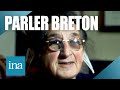 PARLER BRETON

ina